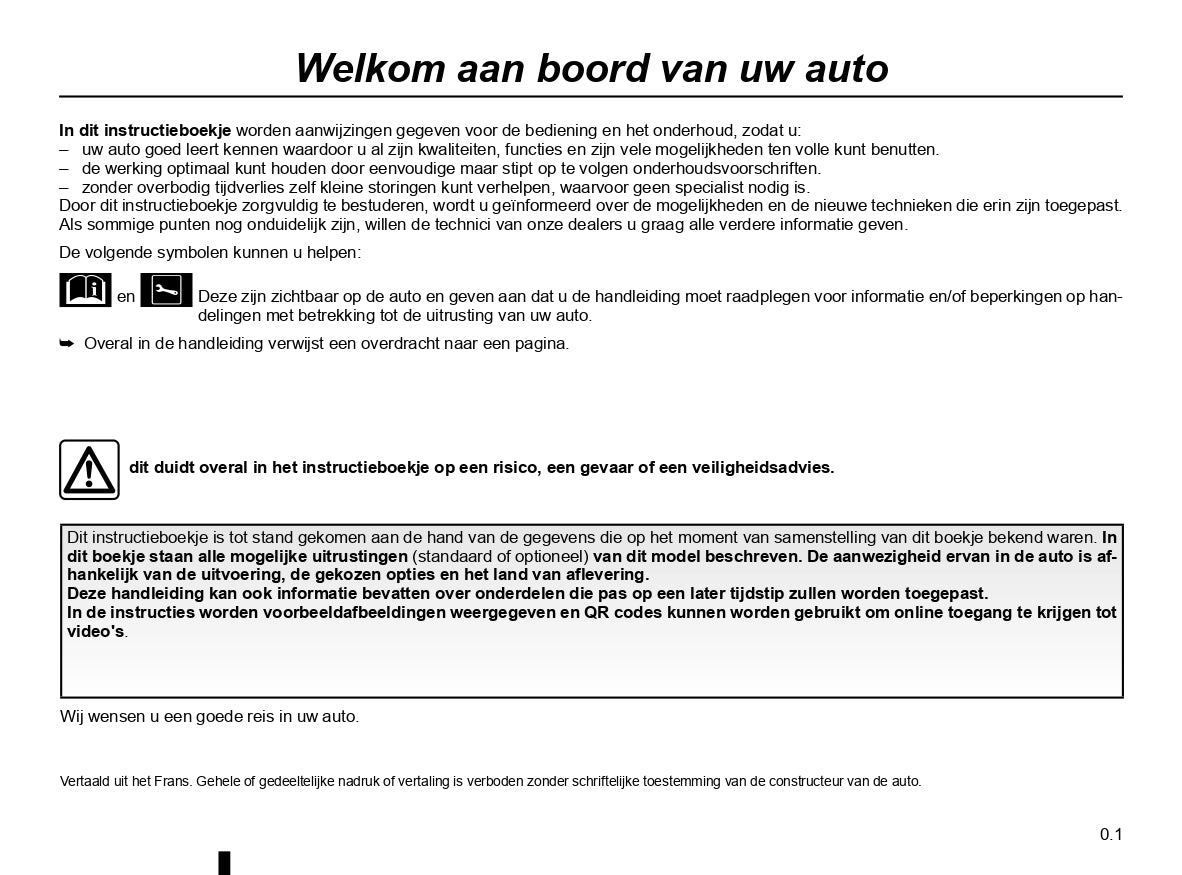 Welkom aan boord van uw auto

In dit instructieboekje worden aanwijzingen gegeven voor de bediening en het onderhoud, zodat u:
– uw auto goed leert kennen waardoor u al zijn kwaliteiten, functies en zijn vele mogelijkheden ten volle kunt benutten.
– de werking optimaal kunt houden door eenvoudige maar stipt op te volgen onderhoudsvoorschriften.
– zonder overbodig tijdverlies zelf kleine storingen kunt verhelpen, waarvoor geen specialist nodig is.
Door dit instructieboekje zorgvuldig te bestuderen, wordt u geïnformeerd over de mogelijkheden en de nieuwe technieken die erin zijn toegepast. Als sommige punten nog onduidelijk zijn, willen de technici van onze dealers u graag alle verdere informatie geven.

De volgende symbolen kunnen u helpen:

en Deze zijn zichtbaar op de auto en geven aan dat u de handleiding moet raadplegen voor informatie en/of beperkingen op handelingen met betrekking tot de uitrusting van uw auto.

➥ Overal in de handleiding verwijst een overdracht naar een pagina.

dit duidt overal in het instructieboekje op een risico, een gevaar of een veiligheidsadvies.

Dit instructieboekje is tot stand gekomen aan de hand van de gegevens die op het moment van samenstelling van dit boekje bekend waren. In dit boekje staan alle mogelijke uitrustingen (standaard of optioneel) van dit model beschreven. De aanwezigheid ervan in de auto is afhankelijk van de uitvoering, de gekozen opties en het land van aflevering.
Deze handleiding kan ook informatie bevatten over onderdelen die pas op een later tijdstip zullen worden toegepast.
In de instructies worden voorbeeldafbeeldingen weergegeven en QR codes kunnen worden gebruikt om online toegang te krijgen tot video's.

Wij wensen u een goede reis in uw auto.

Vertaald uit het Frans. Gehele of gedeeltelijke nadruk of vertaling is verboden zonder schriftelijke toestemming van de constructeur van de auto.

0.1